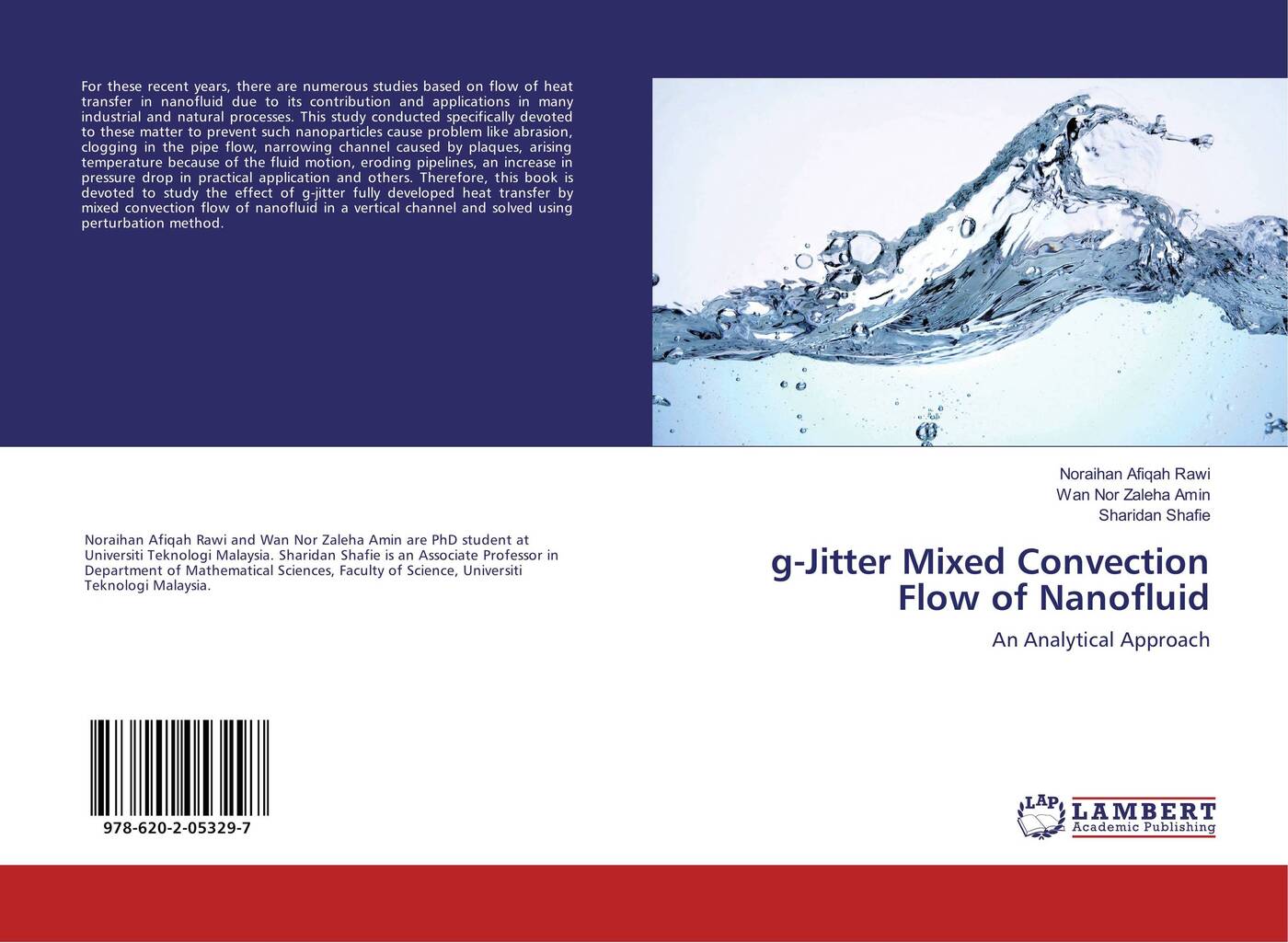 For these recent years, there are numerous studies based on flow of heat transfer in nanofluid due to its contribution and applications in many industrial and natural processes. This study conducted specifically devoted to these matter to prevent such nanoparticles cause problem like abrasion, clogging in the pipe flow, narrowing channel caused by plaques, arising temperature because of the fluid motion, eroding pipelines, an increase in pressure drop in practical application and others. Therefore, this book is devoted to study the effect of g-jitter fully developed heat transfer by mixed convection flow of nanofluid in a vertical channel and solved using perturbation method.

Noraihan Afiqah Rawi and Wan Nor Zaleha Amin are PhD student at Universiti Teknologi Malaysia. Sharidan Shafie is an Associate Professor in Department of Mathematical Sciences, Faculty of Science, Universiti Teknologi Malaysia.

978-620-2-05329-7

Noraihan Afiqah Rawi
Wan Nor Zaleha Amin
Sharidan Shafie

g-Jitter Mixed Convection Flow of Nanofluid

An Analytical Approach

LAP
LAMBERT
Academic Publishing